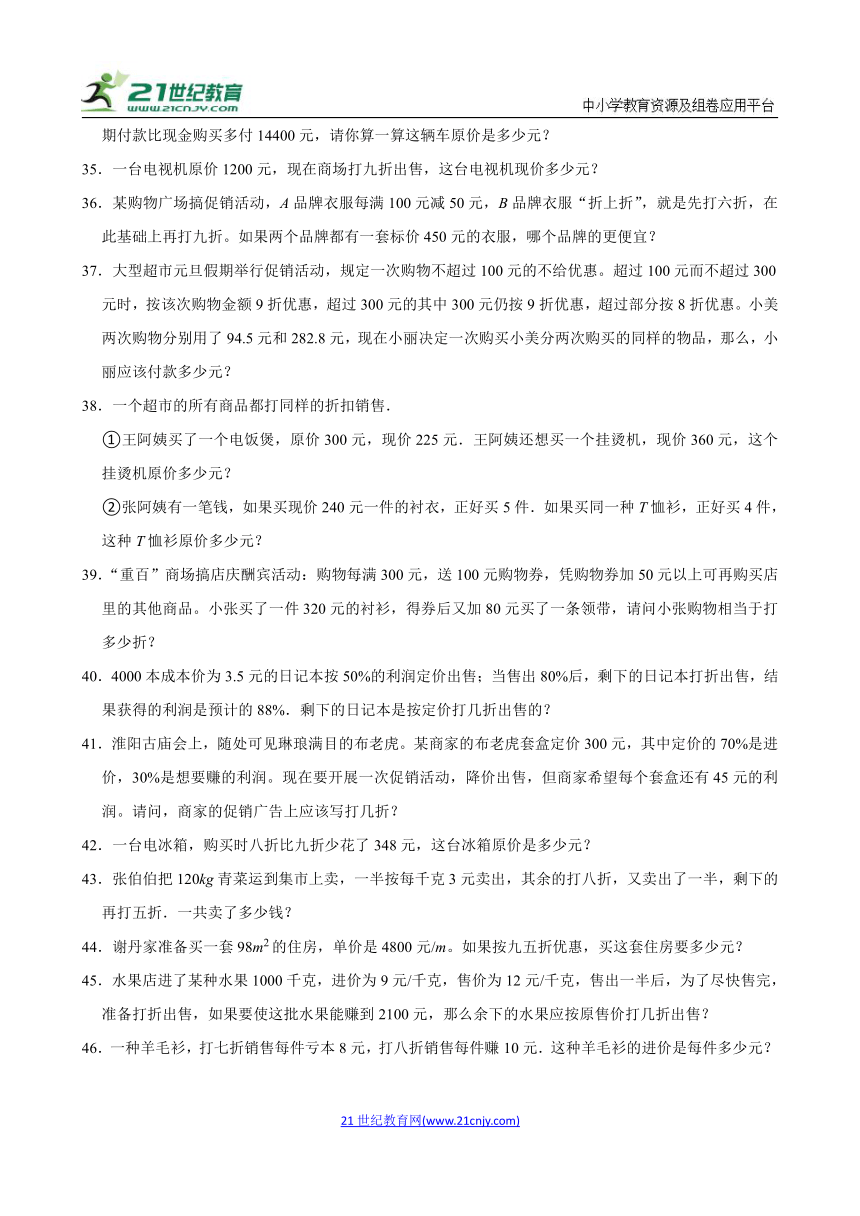 21世纪教育 www.21cnjy.com

中小学教育资源及组卷应用平台

期付款比现金购买多付 14400 元，请你算一算这辆车原价是多少元？

35．一台电视机原价 1200 元，现在商场打九折出售，这台电视机现价多少元？

36．某购物广场搞促销活动，$A$ 品牌衣服每满 100 元减 50 元，$B$ 品牌衣服“折上折”，就是先打六折，在此基础上再打九折。如果两个品牌都有一套标价 450 元的衣服，哪个品牌的更便宜？

37．大型超市元旦假期举行促销活动，规定一次购物不超过 100 元的不给优惠。超过 100 元而不超过 300 元时，按该次购物金额 9 折优惠，超过 300 元的其中 300 元仍按 9 折优惠，超过部分按 8 折优惠。小美两次购物分别用了 94.5 元和 282.8 元，现在小丽决定一次购买小美分两次购买的同样的物品，那么，小丽应该付款多少元？

38．一个超市的所有商品都打同样的折扣销售．

①王阿姨买了一个电饭煲，原价 300 元，现价 225 元．王阿姨还想买一个挂烫机，现价 360 元，这个挂烫机原价多少元？

②张阿姨有一笔钱，如果买现价 240 元一件的衬衣，正好买 5 件．如果买同一种 $T$ 恤衫，正好买 4 件，这种 $T$ 恤衫原价多少元？

39．“重百”商场搞店庆酬宾活动：购物每满 300 元，送 100 元购物券，凭购物券加 50 元以上可再购买店里的其他商品。小张买了一件 320 元的衬衫，得券后又加 80 元买了一条领带，请问小张购物相当于打多少折？

40．4000 本成本价为 3.5 元的日记本按 50%的利润定价出售；当售出 80%后，剩下的日记本打折出售，结果获得的利润是预计的 88%．剩下的日记本是按定价打几折出售的？

41．淮阳古庙会上，随处可见琳琅满目的布老虎。某商家的布老虎套盒定价 300 元，其中定价的 70%是进价，30%是想要赚的利润。现在要开展一次促销活动，降价出售，但商家希望每个套盒还有 45 元的利润。请问，商家的促销广告上应该写打几折？

42．一台电冰箱，购买时八折比九折少花了 348 元，这台冰箱原价是多少元？

43．张伯伯把 120$kg$ 青菜运到集市上卖，一半按每千克 3 元卖出，其余的打八折，又卖出了一半，剩下的再打五折．一共卖了多少钱？

44．谢丹家准备买一套 98$m^2$ 的住房，单价是 4800 元/$m$。如果按九五折优惠，买这套住房要多少元？

45．水果店进了某种水果 1000 千克，进价为 9 元/千克，售价为 12 元/千克，售出一半后，为了尽快售完，准备打折出售，如果要使这批水果能赚到 2100 元，那么余下的水果应按原售价打几折出售？

46．一种羊毛衫，打七折销售每件亏本 8 元，打八折销售每件赚 10 元．这种羊毛衫的进价是每件多少元？

21 世纪教育网(www.21cnjy.com)